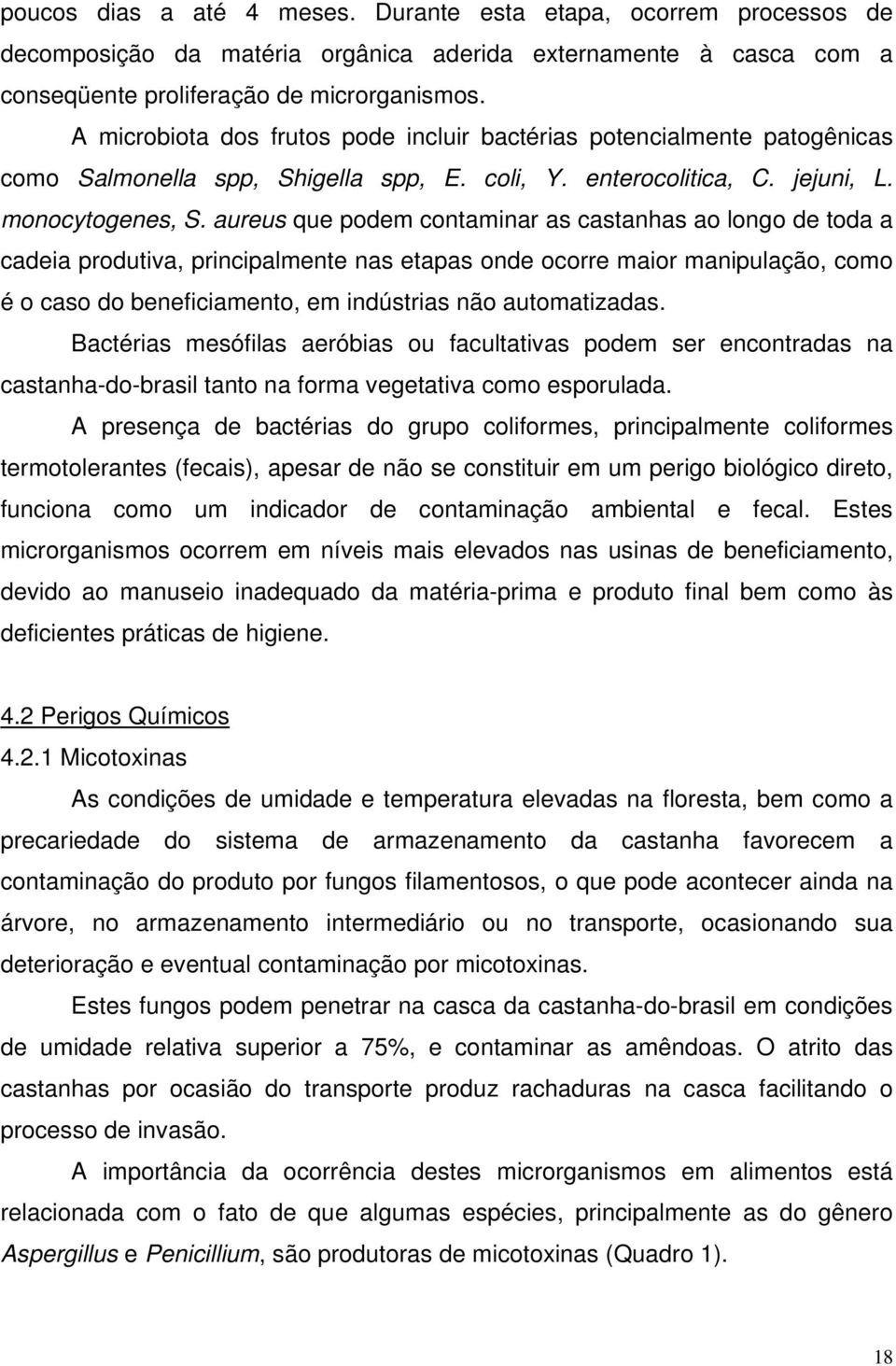 poucos dias a até 4 meses. Durante esta etapa, ocorrem processos de decomposição da matéria orgânica aderida externamente à casca com a conseqüente proliferação de microrganismos.

A microbiota dos frutos pode incluir bactérias potencialmente patogênicas como Salmonella spp, Shigella spp, E. coli, Y. enterocolitica, C. jejuni, L. monocytogenes, S. aureus que podem contaminar as castanhas ao longo de toda a cadeia produtiva, principalmente nas etapas onde ocorre maior manipulação, como é o caso do beneficiamento, em indústrias não automatizadas.

Bactérias mesófilas aeróbias ou facultativas podem ser encontradas na castanha-do-brasil tanto na forma vegetativa como esporulada.

A presença de bactérias do grupo coliformes, principalmente coliformes termotolerantes (fecais), apesar de não se constituir em um perigo biológico direto, funciona como um indicador de contaminação ambiental e fecal. Estes microrganismos ocorrem em níveis mais elevados nas usinas de beneficiamento, devido ao manuseio inadequado da matéria-prima e produto final bem como às deficientes práticas de higiene.

4.2 Perigos Químicos
4.2.1 Micotoxinas

As condições de umidade e temperatura elevadas na floresta, bem como a precariedade do sistema de armazenamento da castanha favorecem a contaminação do produto por fungos filamentosos, o que pode acontecer ainda na árvore, no armazenamento intermediário ou no transporte, ocasionando sua deterioração e eventual contaminação por micotoxinas.

Estes fungos podem penetrar na casca da castanha-do-brasil em condições de umidade relativa superior a 75%, e contaminar as amêndoas. O atrito das castanhas por ocasião do transporte produz rachaduras na casca facilitando o processo de invasão.

A importância da ocorrência destes microrganismos em alimentos está relacionada com o fato de que algumas espécies, principalmente as do gênero Aspergillus e Penicillium, são produtoras de micotoxinas (Quadro 1).

18